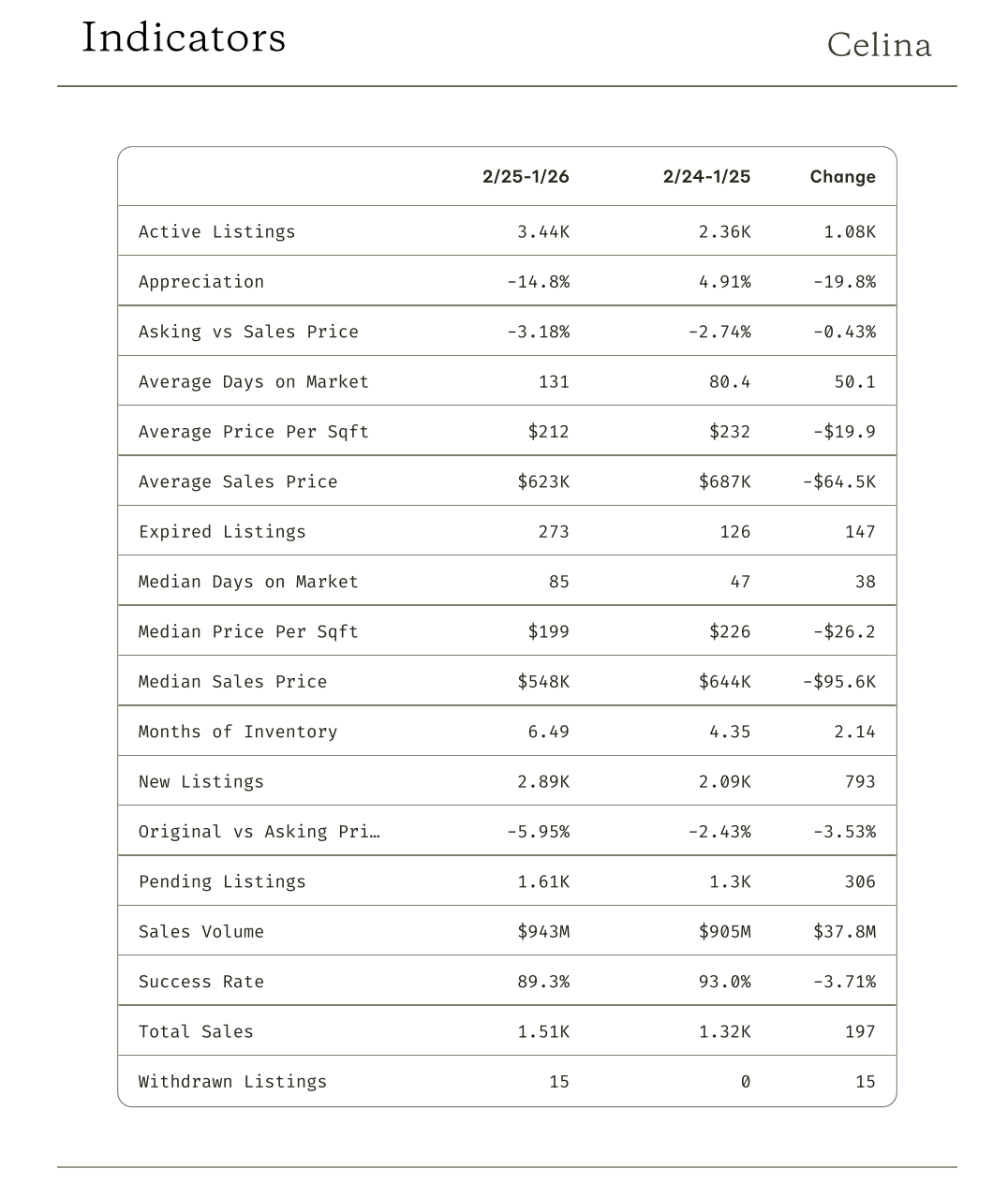 Indicators

Celina

|  | 2/25-1/26 | 2/24-1/25 | Change |
|---|---|---|---|
| Active Listings | 3.44K | 2.36K | 1.08K |
| Appreciation | -14.8% | 4.91% | -19.8% |
| Asking vs Sales Price | -3.18% | -2.74% | -0.43% |
| Average Days on Market | 131 | 80.4 | 50.1 |
| Average Price Per Sqft | \$212 | \$232 | -\$19.9 |
| Average Sales Price | \$623K | \$687K | -\$64.5K |
| Expired Listings | 273 | 126 | 147 |
| Median Days on Market | 85 | 47 | 38 |
| Median Price Per Sqft | \$199 | \$226 | -\$26.2 |
| Median Sales Price | \$548K | \$644K | -\$95.6K |
| Months of Inventory | 6.49 | 4.35 | 2.14 |
| New Listings | 2.89K | 2.09K | 793 |
| Original vs Asking Pri… | -5.95% | -2.43% | -3.53% |
| Pending Listings | 1.61K | 1.3K | 306 |
| Sales Volume | \$943M | \$905M | \$37.8M |
| Success Rate | 89.3% | 93.0% | -3.71% |
| Total Sales | 1.51K | 1.32K | 197 |
| Withdrawn Listings | 15 | 0 | 15 |